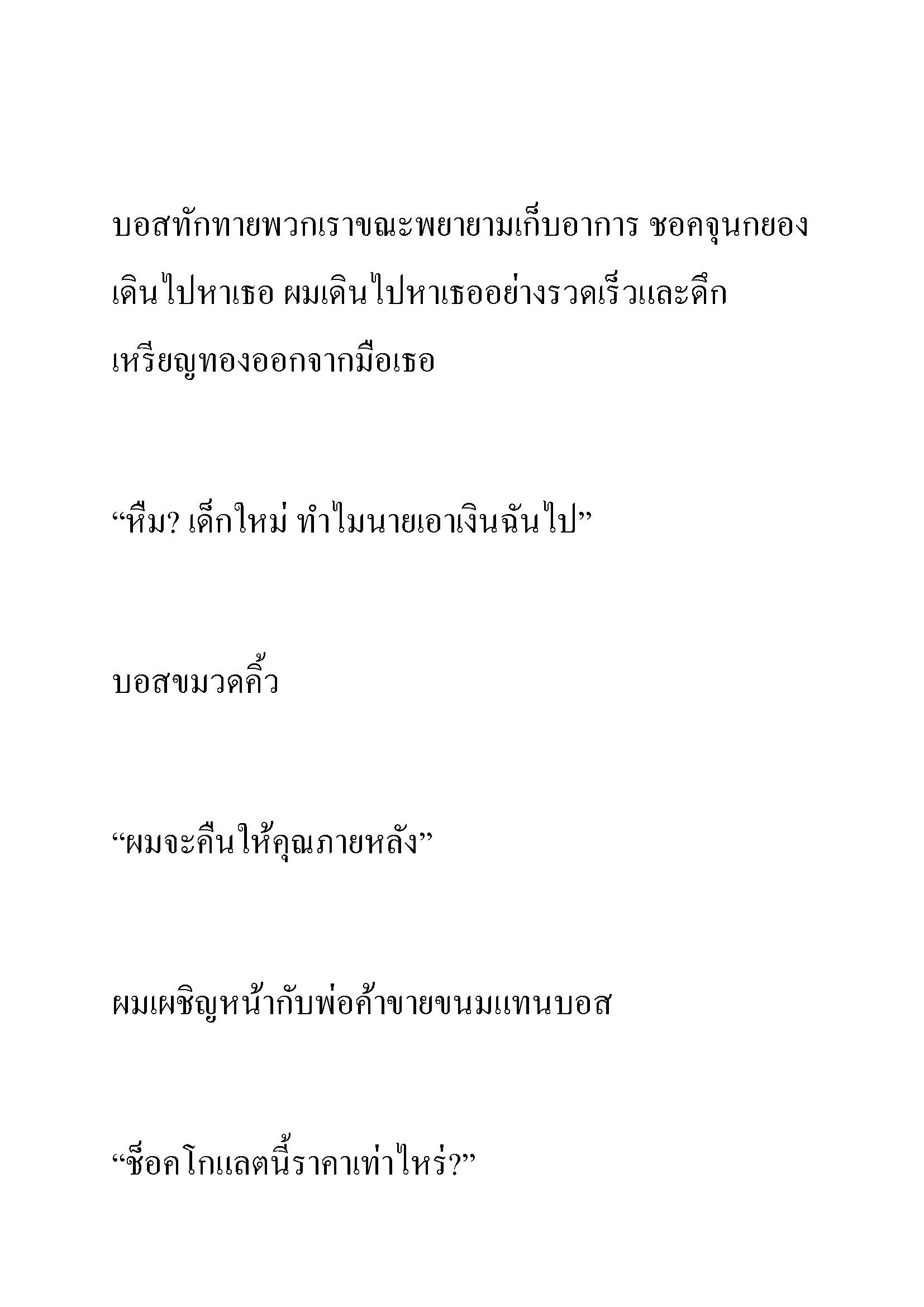 บอสทักทายพวกเราขณะพยายามเก็บอาการ ชอคจุนกยองเดินไปหาเธอ ผมเดินไปหาเธออย่างรวดเร็วและดึกเหรียญทองออกจากมือเธอ

“หืม? เด็กใหม่ ทำไมนายเอาเงินฉันไป”

บอสขมวดคิ้ว

“ผมจะคืนให้คุณภายหลัง”

ผมเผชิญหน้ากับพ่อค้าขายขนมแทนบอส

“ช็อคโกแลตนี้ราคาเท่าไหร่?”